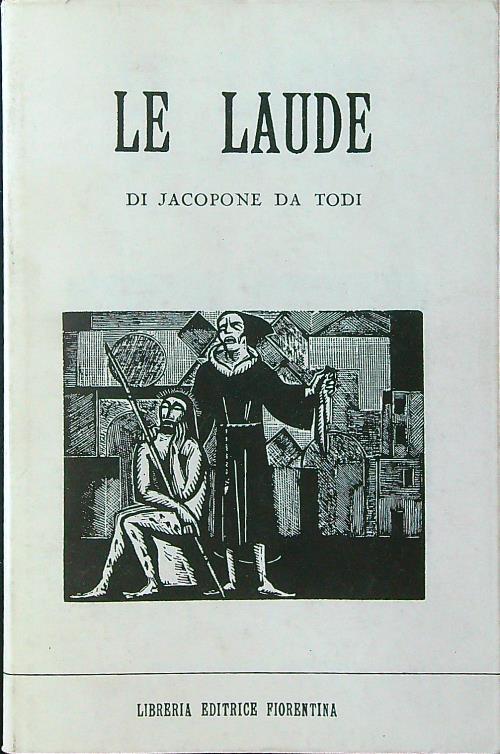 LE LAUDE

DI JACOPONE DA TODI

LIBRERIA EDITRICE FIORENTINA